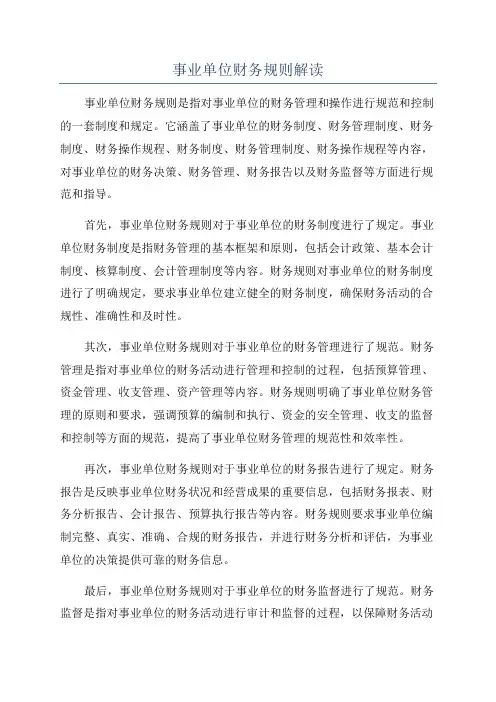 事业单位财务规则解读

事业单位财务规则是指对事业单位的财务管理和操作进行规范和控制的一套制度和规定。它涵盖了事业单位的财务制度、财务管理制度、财务制度、财务操作规程、财务制度、财务管理制度、财务操作规程等内容，对事业单位的财务决策、财务管理、财务报告以及财务监督等方面进行规范和指导。

首先，事业单位财务规则对于事业单位的财务制度进行了规定。事业单位财务制度是指财务管理的基本框架和原则，包括会计政策、基本会计制度、核算制度、会计管理制度等内容。财务规则对事业单位的财务制度进行了明确规定，要求事业单位建立健全的财务制度，确保财务活动的合规性、准确性和及时性。

其次，事业单位财务规则对于事业单位的财务管理进行了规范。财务管理是指对事业单位的财务活动进行管理和控制的过程，包括预算管理、资金管理、收支管理、资产管理等内容。财务规则明确了事业单位财务管理的原则和要求，强调预算的编制和执行、资金的安全管理、收支的监督和控制等方面的规范，提高了事业单位财务管理的规范性和效率性。

再次，事业单位财务规则对于事业单位的财务报告进行了规定。财务报告是反映事业单位财务状况和经营成果的重要信息，包括财务报表、财务分析报告、会计报告、预算执行报告等内容。财务规则要求事业单位编制完整、真实、准确、合规的财务报告，并进行财务分析和评估，为事业单位的决策提供可靠的财务信息。

最后，事业单位财务规则对于事业单位的财务监督进行了规范。财务监督是指对事业单位的财务活动进行审计和监督的过程，以保障财务活动